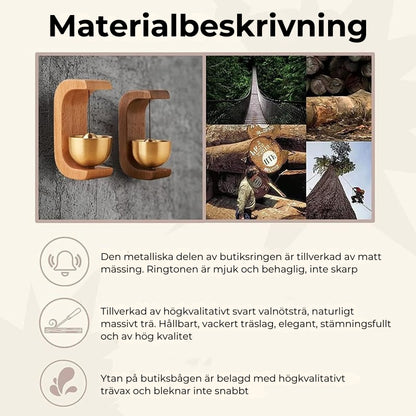 Materialbeskrivning

Den metalliska delen av butiksringen är tillverkad av matt mässing. Ringtonen är mjuk och behaglig, inte skarp

Tillverkad av högkvalitativt svart valnötsträ, naturligt massivt trä. Hållbart, vackert träslag, elegant, stämningsfullt och av hög kvalitet

Ytan på butiksbågen är belagd med högkvalitativt trävax och bleknar inte snabbt